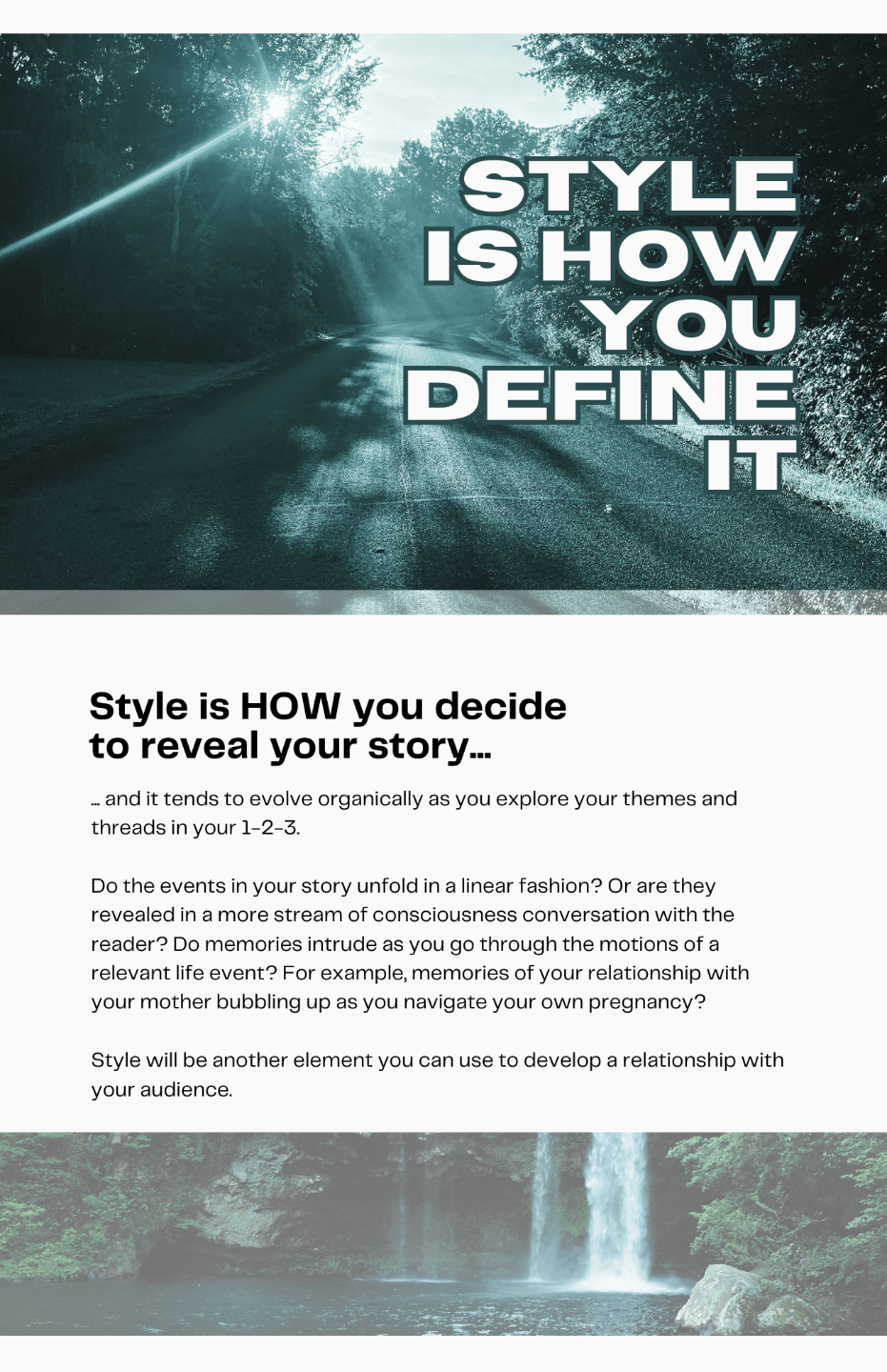 STYLE
IS HOW
YOU
DEFINE
IT

Style is HOW you decide
to reveal your story...

... and it tends to evolve organically as you explore your themes and threads in your 1-2-3.

Do the events in your story unfold in a linear fashion? Or are they revealed in a more stream of consciousness conversation with the reader? Do memories intrude as you go through the motions of a relevant life event? For example, memories of your relationship with your mother bubbling up as you navigate your own pregnancy?

Style will be another element you can use to develop a relationship with your audience.